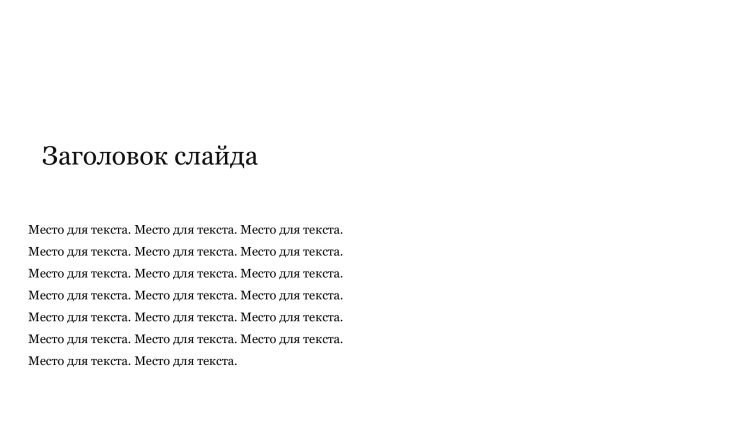 Заголовок слайда

Место для текста. Место для текста. Место для текста. Место для текста. Место для текста. Место для текста. Место для текста. Место для текста. Место для текста. Место для текста. Место для текста. Место для текста. Место для текста. Место для текста. Место для текста. Место для текста. Место для текста. Место для текста. Место для текста. Место для текста.